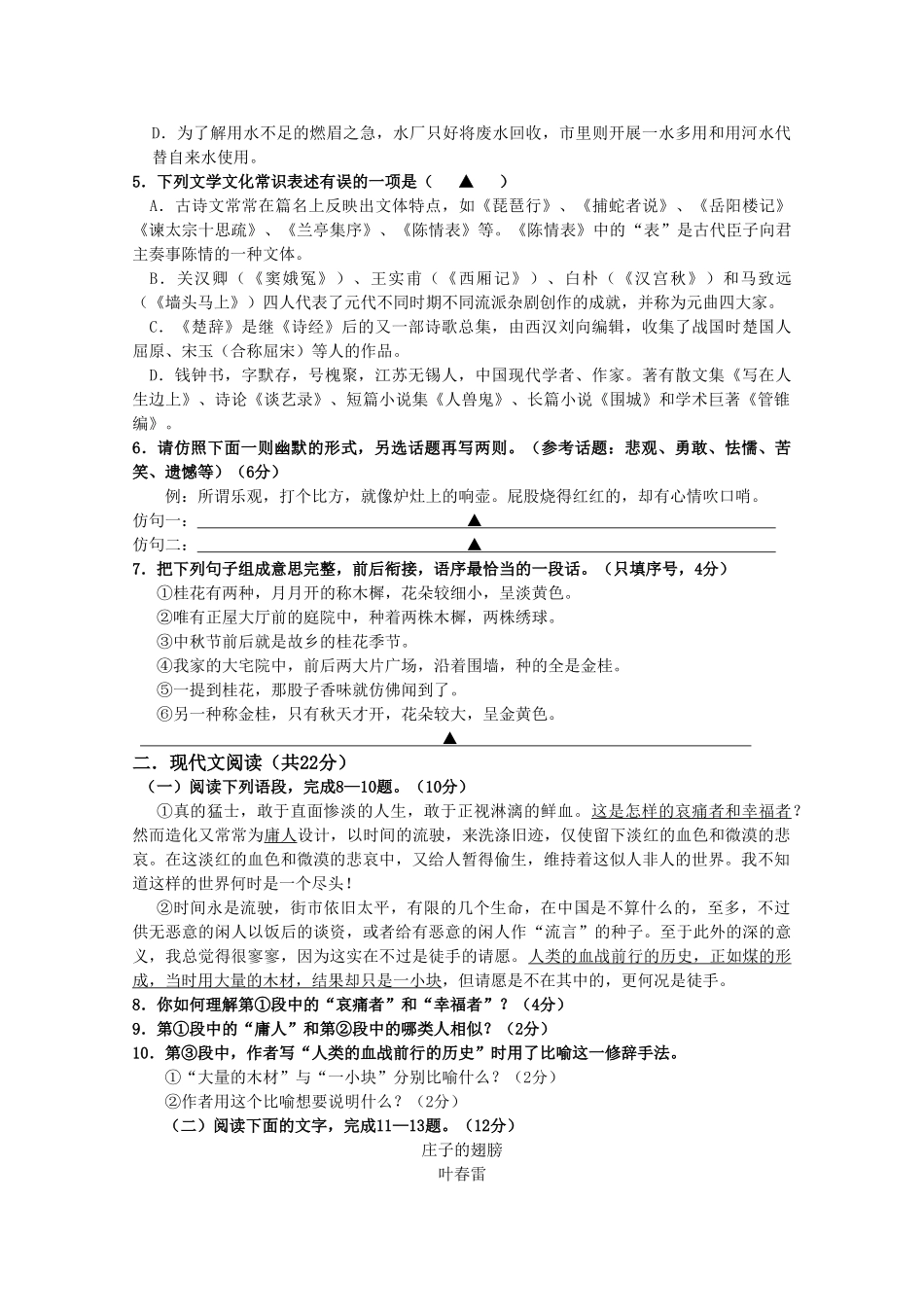 D．为了解用水不足的燃眉之急，水厂只好将废水回收，市里则开展一水多用和用河水代替自来水使用。

5．下列文学文化常识表述有误的一项是（　▲　）

A．古诗文常常在篇名上反映出文体特点，如《琵琶行》、《捕蛇者说》、《岳阳楼记》《谏太宗十思疏》、《兰亭集序》、《陈情表》等。《陈情表》中的“表”是古代臣子向君主奏事陈情的一种文体。

B．关汉卿（《窦娥冤》）、王实甫（《西厢记》）、白朴（《汉宫秋》）和马致远（《墙头马上》）四人代表了元代不同时期不同流派杂剧创作的成就，并称为元曲四大家。

C．《楚辞》是继《诗经》后的又一部诗歌总集，由西汉刘向编辑，收集了战国时楚国人屈原、宋玉（合称屈宋）等人的作品。

D．钱钟书，字默存，号槐聚，江苏无锡人，中国现代学者、作家。著有散文集《写在人生边上》、诗论《谈艺录》、短篇小说集《人兽鬼》、长篇小说《围城》和学术巨著《管锥编》。

6．请仿照下面一则幽默的形式，另选话题再写两则。（参考话题：悲观、勇敢、怯懦、苦笑、遗憾等）（6分）

例：所谓乐观，打个比方，就像炉灶上的响壶。屁股烧得红红的，却有心情吹口哨。

仿句一：▲

仿句二：▲

7．把下列句子组成意思完整，前后衔接，语序最恰当的一段话。（只填序号，4分）

①桂花有两种，月月开的称木樨，花朵较细小，呈淡黄色。

②唯有正屋大厅前的庭院中，种着两株木樨，两株绣球。

③中秋节前后就是故乡的桂花季节。

④我家的大宅院中，前后两大片广场，沿着围墙，种的全是金桂。

⑤一提到桂花，那股子香味就仿佛闻到了。

⑥另一种称金桂，只有秋天才开，花朵较大，呈金黄色。

▲

二．现代文阅读（共22分）

（一）阅读下列语段，完成8—10题。（10分）

①真的猛士，敢于直面惨淡的人生，敢于正视淋漓的鲜血。这是怎样的哀痛者和幸福者？然而造化又常常为庸人设计，以时间的流驶，来洗涤旧迹，仅使留下淡红的血色和微漠的悲哀。在这淡红的血色和微漠的悲哀中，又给人暂得偷生，维持着这似人非人的世界。我不知道这样的世界何时是一个尽头！

②时间永是流驶，街市依旧太平，有限的几个生命，在中国是不算什么的，至多，不过供无恶意的闲人以饭后的谈资，或者给有恶意的闲人作“流言”的种子。至于此外的深的意义，我总觉得很寥寥，因为这实在不过是徒手的请愿。人类的血战前行的历史，正如煤的形成，当时用大量的木材，结果却只是一小块，但请愿是不在其中的，更何况是徒手。

8．你如何理解第①段中的“哀痛者”和“幸福者”？（4分）

9．第①段中的“庸人”和第②段中的哪类人相似？（2分）

10．第③段中，作者写“人类的血战前行的历史”时用了比喻这一修辞手法。

①“大量的木材”与“一小块”分别比喻什么？（2分）

②作者用这个比喻想要说明什么？（2分）

（二）阅读下面的文字，完成11—13题。（12分）

庄子的翅膀

叶春雷